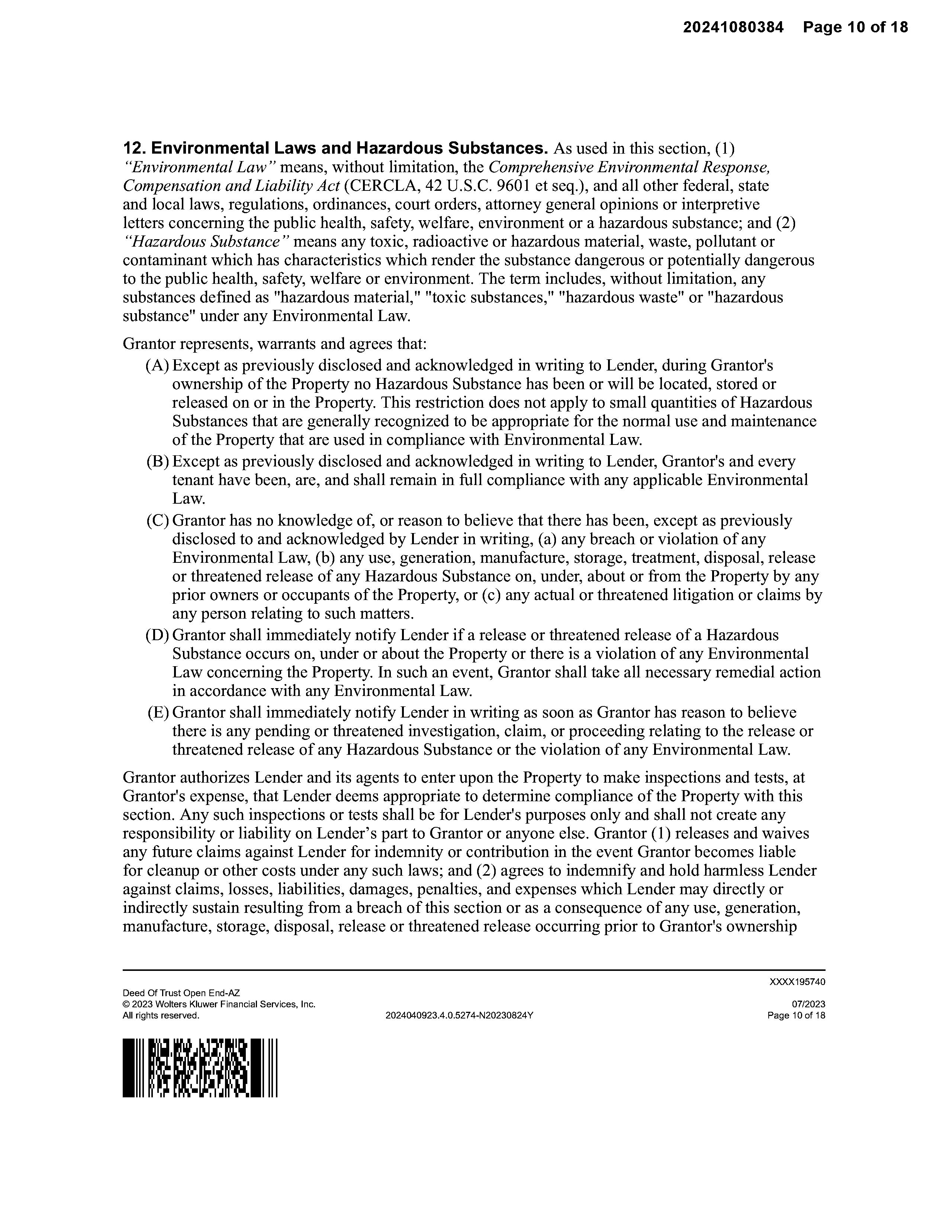 20241080384 Page 10 of 18

12. Environmental Laws and Hazardous Substances. As used in this section, (1) "Environmental Law" means, without limitation, the Comprehensive Environmental Response, Compensation and Liability Act (CERCLA, 42 U.S.C. 9601 et seq.), and all other federal, state and local laws, regulations, ordinances, court orders, attorney general opinions or interpretive letters concerning the public health, safety, welfare, environment or a hazardous substance; and (2) "Hazardous Substance" means any toxic, radioactive or hazardous material, waste, pollutant or contaminant which has characteristics which render the substance dangerous or potentially dangerous to the public health, safety, welfare or environment. The term includes, without limitation, any substances defined as "hazardous material," "toxic substances," "hazardous waste" or "hazardous substance" under any Environmental Law.

Grantor represents, warrants and agrees that:
(A) Except as previously disclosed and acknowledged in writing to Lender, during Grantor's ownership of the Property no Hazardous Substance has been or will be located, stored or released on or in the Property. This restriction does not apply to small quantities of Hazardous Substances that are generally recognized to be appropriate for the normal use and maintenance of the Property that are used in compliance with Environmental Law.
(B) Except as previously disclosed and acknowledged in writing to Lender, Grantor's and every tenant have been, are, and shall remain in full compliance with any applicable Environmental Law.
(C) Grantor has no knowledge of, or reason to believe that there has been, except as previously disclosed to and acknowledged by Lender in writing, (a) any breach or violation of any Environmental Law, (b) any use, generation, manufacture, storage, treatment, disposal, release or threatened release of any Hazardous Substance on, under, about or from the Property by any prior owners or occupants of the Property, or (c) any actual or threatened litigation or claims by any person relating to such matters.
(D) Grantor shall immediately notify Lender if a release or threatened release of a Hazardous Substance occurs on, under or about the Property or there is a violation of any Environmental Law concerning the Property. In such an event, Grantor shall take all necessary remedial action in accordance with any Environmental Law.
(E) Grantor shall immediately notify Lender in writing as soon as Grantor has reason to believe there is any pending or threatened investigation, claim, or proceeding relating to the release or threatened release of any Hazardous Substance or the violation of any Environmental Law.

Grantor authorizes Lender and its agents to enter upon the Property to make inspections and tests, at Grantor's expense, that Lender deems appropriate to determine compliance of the Property with this section. Any such inspections or tests shall be for Lender's purposes only and shall not create any responsibility or liability on Lender's part to Grantor or anyone else. Grantor (1) releases and waives any future claims against Lender for indemnity or contribution in the event Grantor becomes liable for cleanup or other costs under any such laws; and (2) agrees to indemnify and hold harmless Lender against claims, losses, liabilities, damages, penalties, and expenses which Lender may directly or indirectly sustain resulting from a breach of this section or as a consequence of any use, generation, manufacture, storage, disposal, release or threatened release occurring prior to Grantor's ownership

XXXX195740
Deed Of Trust Open End-AZ
© 2023 Wolters Kluwer Financial Services, Inc.
All rights reserved.
2024040923.4.0.5274-N20230824Y
07/2023
Page 10 of 18